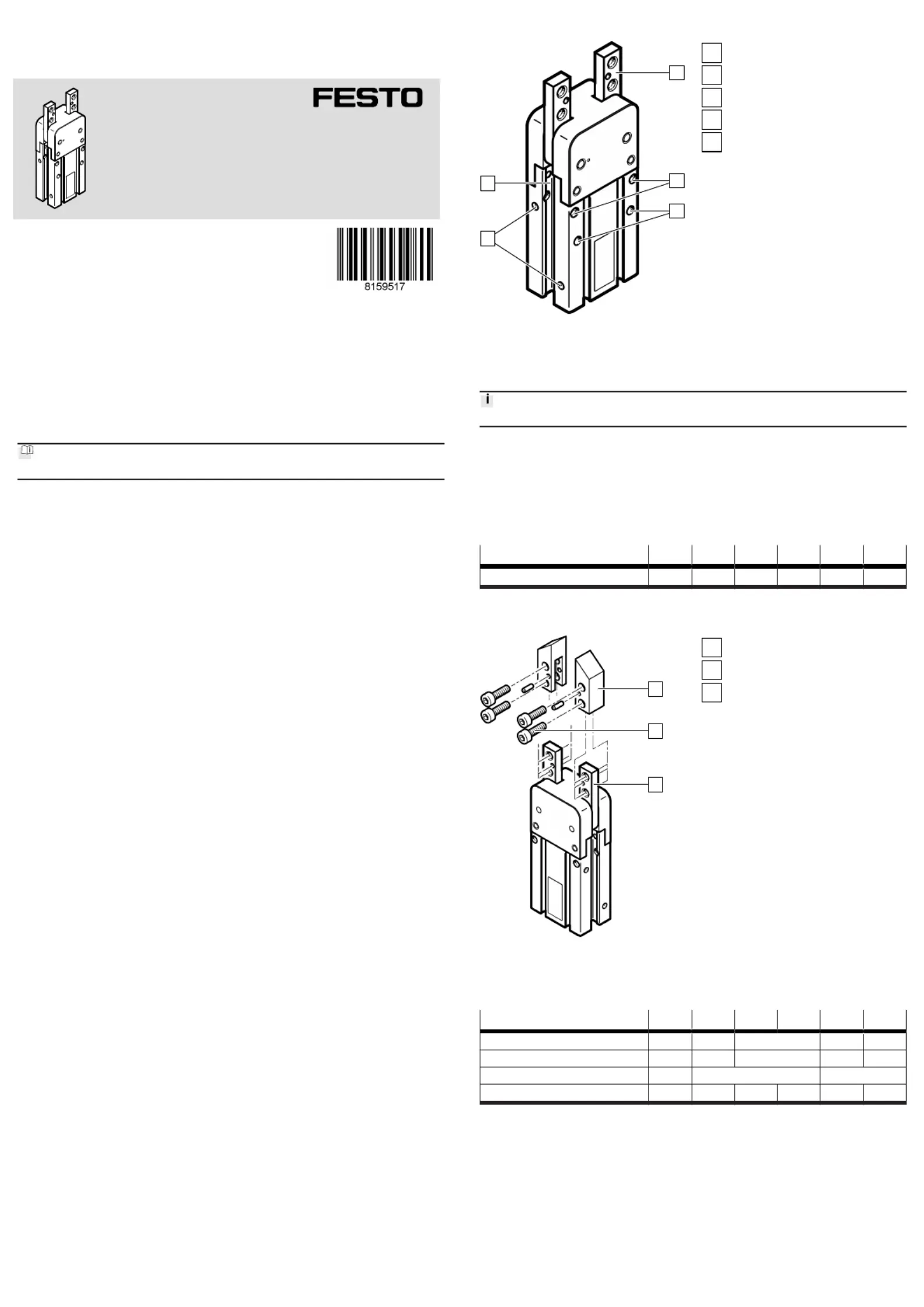 FESTO

8159517